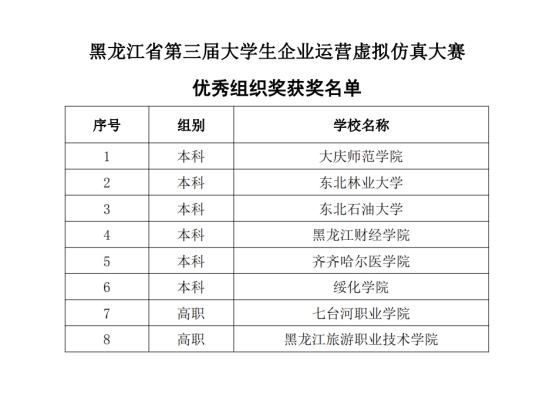 黑龙江省第三届大学生企业运营虚拟仿真大赛

优秀组织奖获奖名单

| 序号 | 组别 | 学校名称 |
|---|---|---|
| 1 | 本科 | 大庆师范学院 |
| 2 | 本科 | 东北林业大学 |
| 3 | 本科 | 东北石油大学 |
| 4 | 本科 | 黑龙江财经学院 |
| 5 | 本科 | 齐齐哈尔医学院 |
| 6 | 本科 | 绥化学院 |
| 7 | 高职 | 七台河职业学院 |
| 8 | 高职 | 黑龙江旅游职业技术学院 |